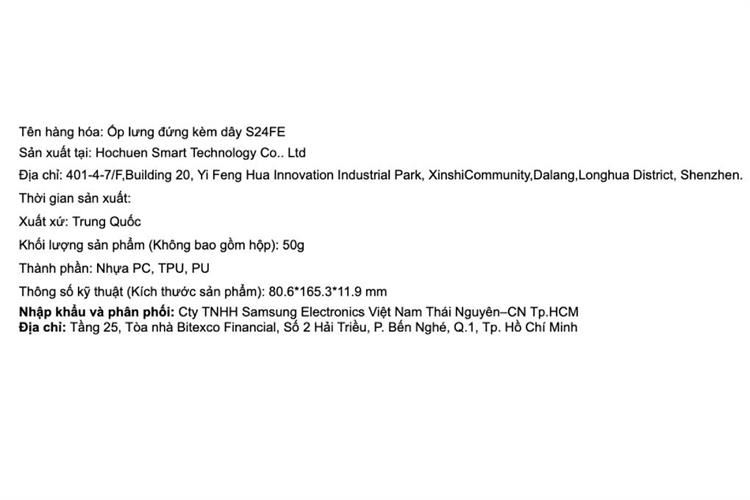 Tên hàng hóa: Ốp lưng đứng kèm dây S24FE
Sản xuất tại: Hochuen Smart Technology Co.. Ltd
Địa chỉ: 401-4-7/F,Building 20, Yi Feng Hua Innovation Industrial Park, XinshiCommunity,Dalang,Longhua District, Shenzhen.
Thời gian sản xuất:
Xuất xứ: Trung Quốc
Khối lượng sản phẩm (Không bao gồm hộp): 50g
Thành phần: Nhựa PC, TPU, PU
Thông số kỹ thuật (Kích thước sản phẩm): 80.6*165.3*11.9 mm
Nhập khẩu và phân phối: Cty TNHH Samsung Electronics Việt Nam Thái Nguyên–CN Tp.HCM
Địa chỉ: Tầng 25, Tòa nhà Bitexco Financial, Số 2 Hải Triều, P. Bến Nghé, Q.1, Tp. Hồ Chí Minh